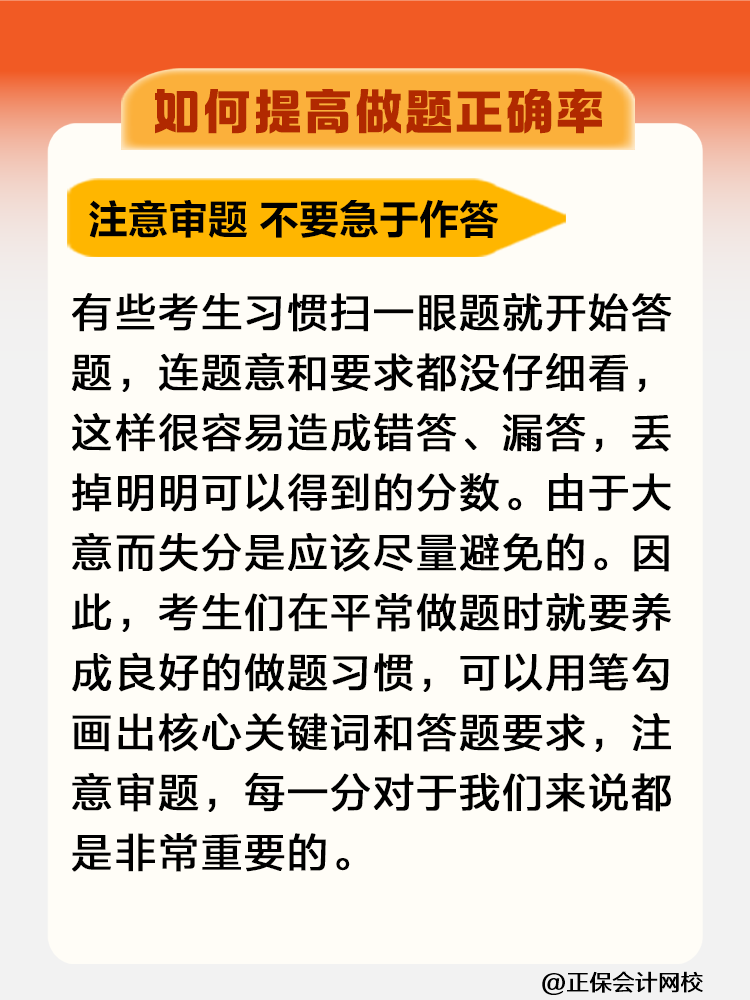 如何提高做题正确率

注意审题 不要急于作答

有些考生习惯扫一眼题就开始答题，连题意和要求都没仔细看，这样很容易造成错答、漏答，丢掉明明可以得到的分数。由于大意而失分是应该尽量避免的。因此，考生们在平常做题时就要养成良好的做题习惯，可以用笔勾画出核心关键词和答题要求，注意审题，每一分对于我们来说都是非常重要的。

@正保会计网校